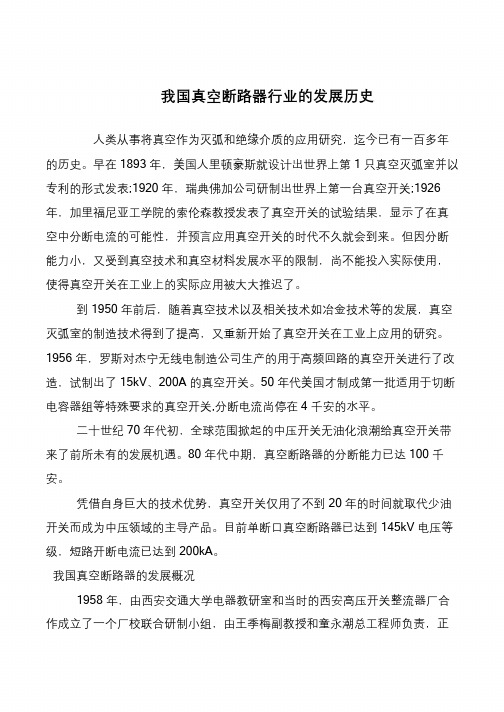 我国真空断路器行业的发展历史

人类从事将真空作为灭弧和绝缘介质的应用研究，迄今已有一百多年的历史。早在 1893 年，美国人里顿豪斯就设计出世界上第 1 只真空灭弧室并以专利的形式发表;1920 年，瑞典佛加公司研制出世界上第一台真空开关;1926 年，加里福尼亚工学院的索伦森教授发表了真空开关的试验结果，显示了在真空中分断电流的可能性，并预言应用真空开关的时代不久就会到来。但因分断能力小，又受到真空技术和真空材料发展水平的限制，尚不能投入实际使用，使得真空开关在工业上的实际应用被大大推迟了。

到 1950 年前后，随着真空技术以及相关技术如冶金技术等的发展，真空灭弧室的制造技术得到了提高，又重新开始了真空开关在工业上应用的研究。1956 年，罗斯对杰宁无线电制造公司生产的用于高频回路的真空开关进行了改造，试制出了 15kV、200A 的真空开关。50 年代美国才制成第一批适用于切断电容器组等特殊要求的真空开关,分断电流尚停在 4 千安的水平。

二十世纪 70 年代初，全球范围掀起的中压开关无油化浪潮给真空开关带来了前所未有的发展机遇。80 年代中期，真空断路器的分断能力已达 100 千安。

凭借自身巨大的技术优势，真空开关仅用了不到 20 年的时间就取代少油开关而成为中压领域的主导产品。目前单断口真空断路器已达到 145kV 电压等级，短路开断电流已达到 200kA。

我国真空断路器的发展概况

1958 年，由西安交通大学电器教研室和当时的西安高压开关整流器厂合作成立了一个厂校联合研制小组，由王季梅副教授和童永潮总工程师负责，正